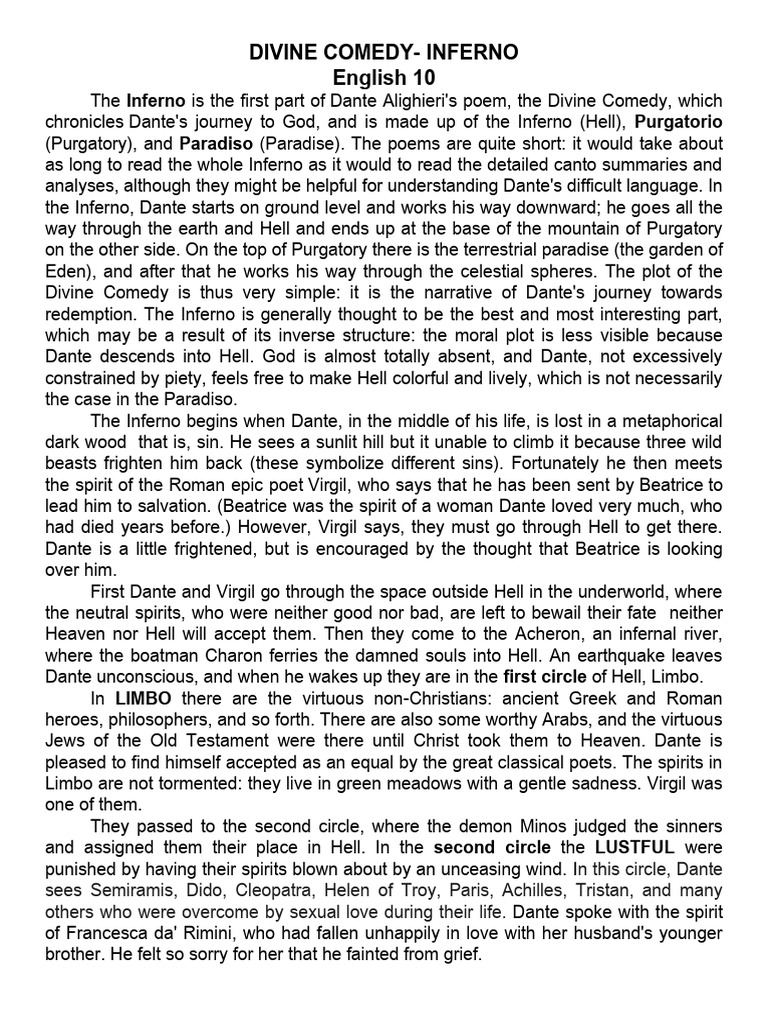 DIVINE COMEDY- INFERNO
English 10

The Inferno is the first part of Dante Alighieri's poem, the Divine Comedy, which chronicles Dante's journey to God, and is made up of the Inferno (Hell), Purgatorio (Purgatory), and Paradiso (Paradise). The poems are quite short: it would take about as long to read the whole Inferno as it would to read the detailed canto summaries and analyses, although they might be helpful for understanding Dante's difficult language. In the Inferno, Dante starts on ground level and works his way downward; he goes all the way through the earth and Hell and ends up at the base of the mountain of Purgatory on the other side. On the top of Purgatory there is the terrestrial paradise (the garden of Eden), and after that he works his way through the celestial spheres. The plot of the Divine Comedy is thus very simple: it is the narrative of Dante's journey towards redemption. The Inferno is generally thought to be the best and most interesting part, which may be a result of its inverse structure: the moral plot is less visible because Dante descends into Hell. God is almost totally absent, and Dante, not excessively constrained by piety, feels free to make Hell colorful and lively, which is not necessarily the case in the Paradiso.

The Inferno begins when Dante, in the middle of his life, is lost in a metaphorical dark wood that is, sin. He sees a sunlit hill but it unable to climb it because three wild beasts frighten him back (these symbolize different sins). Fortunately he then meets the spirit of the Roman epic poet Virgil, who says that he has been sent by Beatrice to lead him to salvation. (Beatrice was the spirit of a woman Dante loved very much, who had died years before.) However, Virgil says, they must go through Hell to get there. Dante is a little frightened, but is encouraged by the thought that Beatrice is looking over him.

First Dante and Virgil go through the space outside Hell in the underworld, where the neutral spirits, who were neither good nor bad, are left to bewail their fate neither Heaven nor Hell will accept them. Then they come to the Acheron, an infernal river, where the boatman Charon ferries the damned souls into Hell. An earthquake leaves Dante unconscious, and when he wakes up they are in the first circle of Hell, Limbo.

In LIMBO there are the virtuous non-Christians: ancient Greek and Roman heroes, philosophers, and so forth. There are also some worthy Arabs, and the virtuous Jews of the Old Testament were there until Christ took them to Heaven. Dante is pleased to find himself accepted as an equal by the great classical poets. The spirits in Limbo are not tormented: they live in green meadows with a gentle sadness. Virgil was one of them.

They passed to the second circle, where the demon Minos judged the sinners and assigned them their place in Hell. In the second circle the LUSTFUL were punished by having their spirits blown about by an unceasing wind. In this circle, Dante sees Semiramis, Dido, Cleopatra, Helen of Troy, Paris, Achilles, Tristan, and many others who were overcome by sexual love during their life. Dante spoke with the spirit of Francesca da' Rimini, who had fallen unhappily in love with her husband's younger brother. He felt so sorry for her that he fainted from grief.